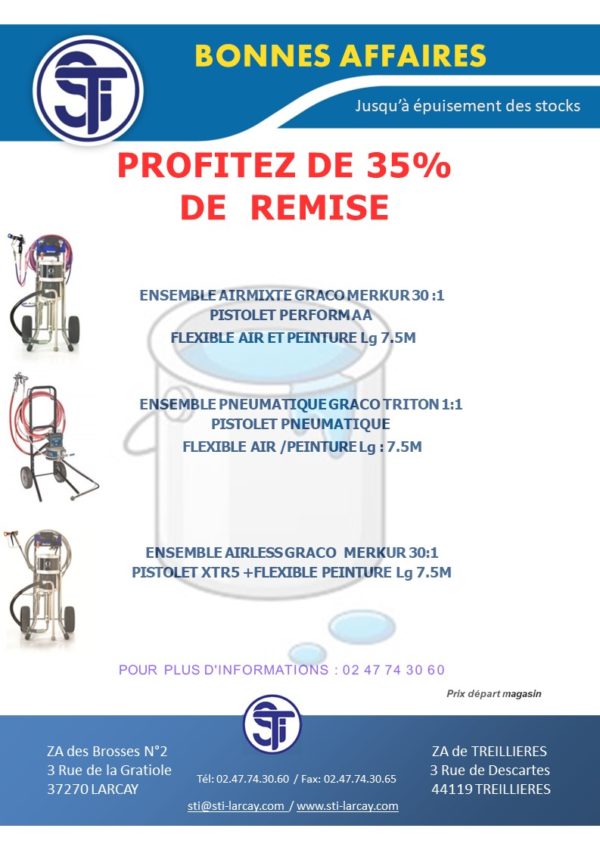 STi

BONNES AFFAIRES

Jusqu'à épuisement des stocks

PROFITEZ DE 35%
DE REMISE

ENSEMBLE AIRMIXTE GRACO MERKUR 30 :1
PISTOLET PERFORM AA
FLEXIBLE AIR ET PEINTURE Lg 7.5M

ENSEMBLE PNEUMATIQUE GRACO TRITON 1:1
PISTOLET PNEUMATIQUE
FLEXIBLE AIR /PEINTURE Lg : 7.5M

ENSEMBLE AIRLESS GRACO MERKUR 30:1
PISTOLET XTR5 +FLEXIBLE PEINTURE Lg 7.5M

POUR PLUS D'INFORMATIONS : 02 47 74 30 60

Prix départ magasin

STi

ZA des Brosses N°2
3 Rue de la Gratiole
37270 LARCAY

Tél: 02.47.74.30.60 / Fax: 02.47.74.30.65

sti@sti-larcay.com / www.sti-larcay.com

ZA de TREILLIERES
3 Rue de Descartes
44119 TREILLIERES